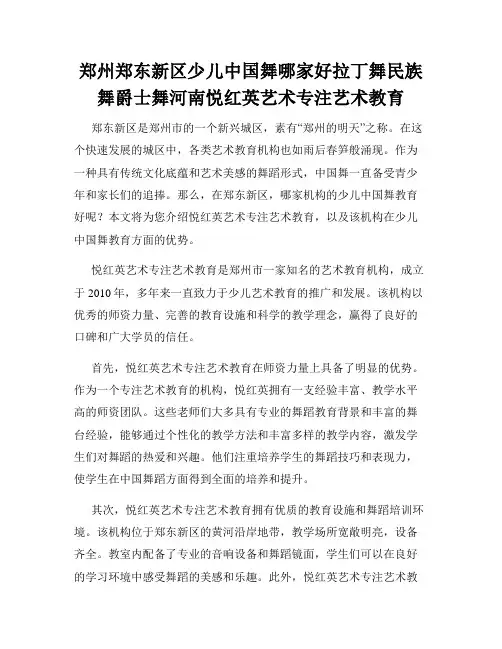 郑州郑东新区少儿中国舞哪家好拉丁舞民族舞爵士舞河南悦红英艺术专注艺术教育

郑东新区是郑州市的一个新兴城区，素有“郑州的明天”之称。在这个快速发展的城区中，各类艺术教育机构也如雨后春笋般涌现。作为一种具有传统文化底蕴和艺术美感的舞蹈形式，中国舞一直备受青少年和家长们的追捧。那么，在郑东新区，哪家机构的少儿中国舞教育好呢？本文将为您介绍悦红英艺术专注艺术教育，以及该机构在少儿中国舞教育方面的优势。

悦红英艺术专注艺术教育是郑州市一家知名的艺术教育机构，成立于 2010 年，多年来一直致力于少儿艺术教育的推广和发展。该机构以优秀的师资力量、完善的教育设施和科学的教学理念，赢得了良好的口碑和广大学员的信任。

首先，悦红英艺术专注艺术教育在师资力量上具备了明显的优势。作为一个专注艺术教育的机构，悦红英拥有一支经验丰富、教学水平高的师资团队。这些老师们大多具有专业的舞蹈教育背景和丰富的舞台经验，能够通过个性化的教学方法和丰富多样的教学内容，激发学生们对舞蹈的热爱和兴趣。他们注重培养学生的舞蹈技巧和表现力，使学生在中国舞蹈方面得到全面的培养和提升。

其次，悦红英艺术专注艺术教育拥有优质的教育设施和舞蹈培训环境。该机构位于郑东新区的黄河沿岸地带，教学场所宽敞明亮，设备齐全。教室内配备了专业的音响设备和舞蹈镜面，学生们可以在良好的学习环境中感受舞蹈的美感和乐趣。此外，悦红英艺术专注艺术教